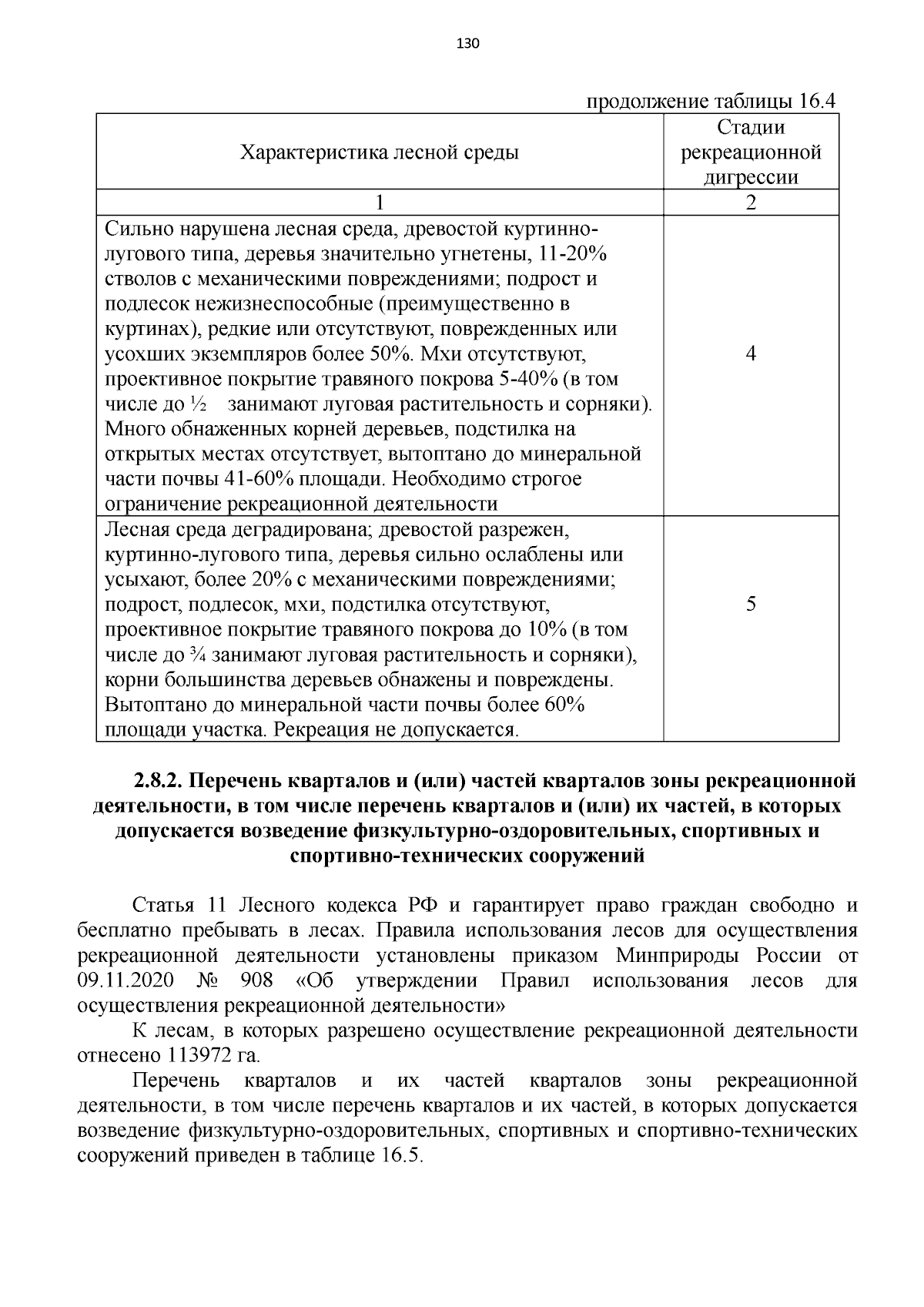 130

продолжение таблицы 16.4

| Характеристика лесной среды | Стадии рекреационной дигрессии |
|---|---|
| 1 | 2 |
| Сильно нарушена лесная среда, древостой куртинно-лугового типа, деревья значительно угнетены, 11-20% стволов с механическими повреждениями; подрост и подлесок нежизнеспособные (преимущественно в куртинах), редкие или отсутствуют, поврежденных или усохших экземпляров более 50%. Мхи отсутствуют, проективное покрытие травяного покрова 5-40% (в том числе до ½ занимают луговая растительность и сорняки). Много обнаженных корней деревьев, подстилка на открытых местах отсутствует, вытоптано до минеральной части почвы 41-60% площади. Необходимо строгое ограничение рекреационной деятельности | 4 |
| Лесная среда деградирована; древостой разрежен, куртинно-лугового типа, деревья сильно ослаблены или усыхают, более 20% с механическими повреждениями; подрост, подлесок, мхи, подстилка отсутствуют, проективное покрытие травяного покрова до 10% (в том числе до ¾ занимают луговая растительность и сорняки), корни большинства деревьев обнажены и повреждены. Вытоптано до минеральной части почвы более 60% площади участка. Рекреация не допускается. | 5 |

2.8.2. Перечень кварталов и (или) частей кварталов зоны рекреационной деятельности, в том числе перечень кварталов и (или) их частей, в которых допускается возведение физкультурно-оздоровительных, спортивных и спортивно-технических сооружений

Статья 11 Лесного кодекса РФ и гарантирует право граждан свободно и бесплатно пребывать в лесах. Правила использования лесов для осуществления рекреационной деятельности установлены приказом Минприроды России от 09.11.2020 № 908 «Об утверждении Правил использования лесов для осуществления рекреационной деятельности»

К лесам, в которых разрешено осуществление рекреационной деятельности отнесено 113972 га.

Перечень кварталов и их частей кварталов зоны рекреационной деятельности, в том числе перечень кварталов и их частей, в которых допускается возведение физкультурно-оздоровительных, спортивных и спортивно-технических сооружений приведен в таблице 16.5.